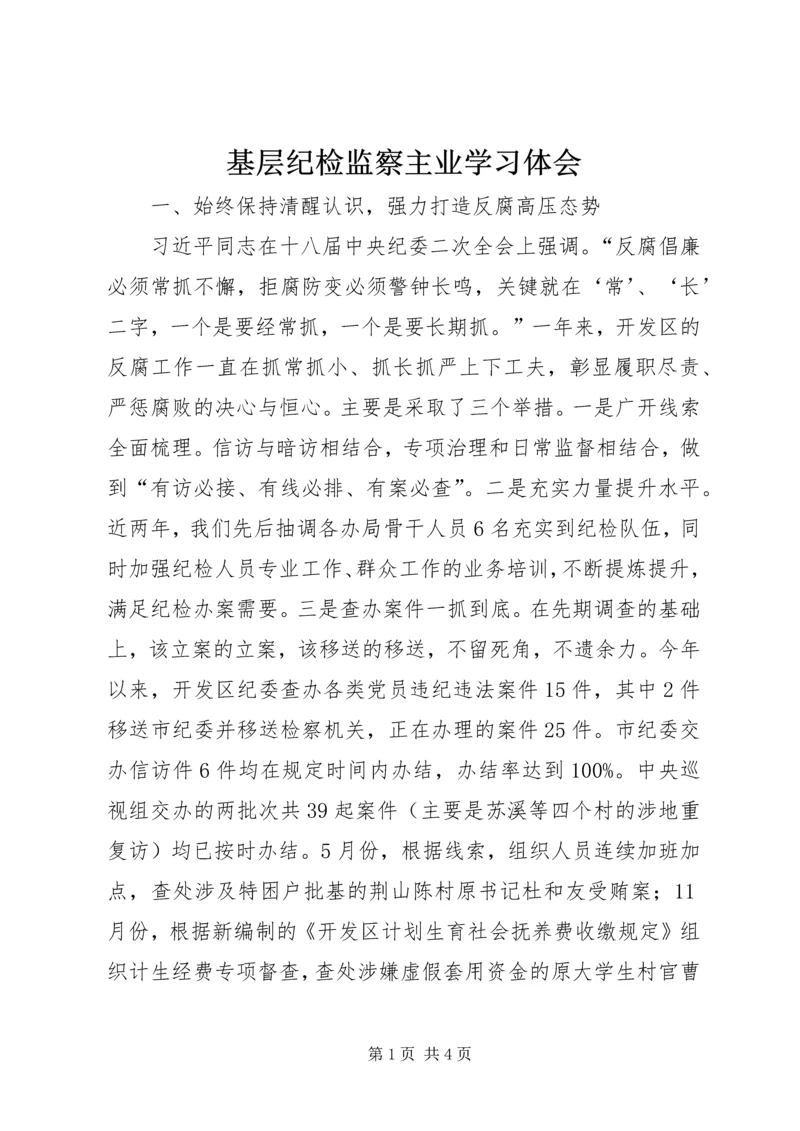 基层纪检监察主业学习体会

一、始终保持清醒认识，强力打造反腐高压态势

习近平同志在十八届中央纪委二次全会上强调。“反腐倡廉必须常抓不懈，拒腐防变必须警钟长鸣，关键就在‘常’、‘长’二字，一个是要经常抓，一个是要长期抓。”一年来，开发区的反腐工作一直在抓常抓小、抓长抓严上下工夫，彰显履职尽责、严惩腐败的决心与恒心。主要是采取了三个举措。一是广开线索全面梳理。信访与暗访相结合，专项治理和日常监督相结合，做到“有访必接、有线必排、有案必查”。二是充实力量提升水平。近两年，我们先后抽调各办局骨干人员6名充实到纪检队伍，同时加强纪检人员专业工作、群众工作的业务培训，不断提炼提升，满足纪检办案需要。三是查办案件一抓到底。在先期调查的基础上，该立案的立案，该移送的移送，不留死角，不遗余力。今年以来，开发区纪委查办各类党员违纪违法案件15件，其中2件移送市纪委并移送检察机关，正在办理的案件25件。市纪委交办信访件6件均在规定时间内办结，办结率达到100%。中央巡视组交办的两批次共39起案件（主要是苏溪等四个村的涉地重复访）均已按时办结。5月份，根据线索，组织人员连续加班加点，查处涉及特困户批基的荆山陈村原书记杜和友受贿案；11月份，根据新编制的《开发区计划生育社会抚养费收缴规定》组织计生经费专项督查，查处涉嫌虚假套用资金的原大学生村官曹

第1页 共4页